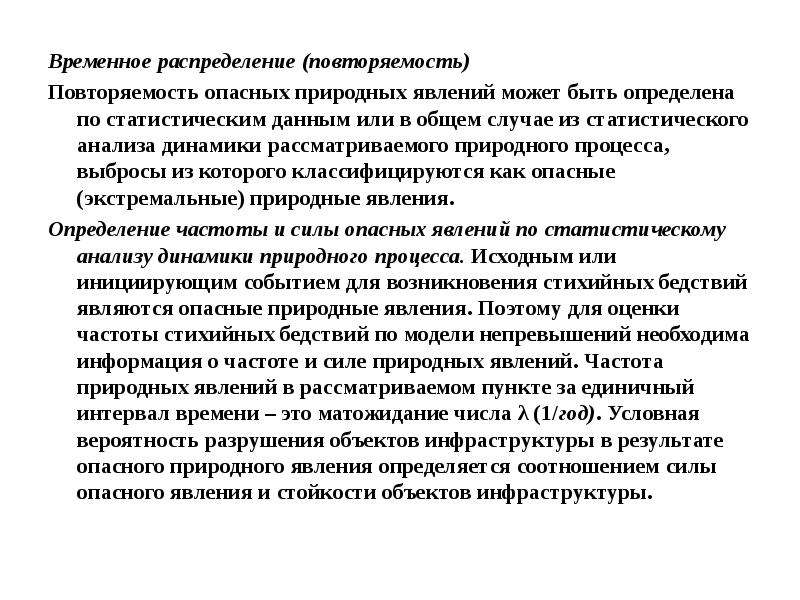 Временное распределение (повторяемость)

Повторяемость опасных природных явлений может быть определена по статистическим данным или в общем случае из статистического анализа динамики рассматриваемого природного процесса, выбросы из которого классифицируются как опасные (экстремальные) природные явления.

Определение частоты и силы опасных явлений по статистическому анализу динамики природного процесса. Исходным или инициирующим событием для возникновения стихийных бедствий являются опасные природные явления. Поэтому для оценки частоты стихийных бедствий по модели непревышений необходима информация о частоте и силе природных явлений. Частота природных явлений в рассматриваемом пункте за единичный интервал времени – это матожидание числа $\lambda$ (1/год). Условная вероятность разрушения объектов инфраструктуры в результате опасного природного явления определяется соотношением силы опасного явления и стойкости объектов инфраструктуры.